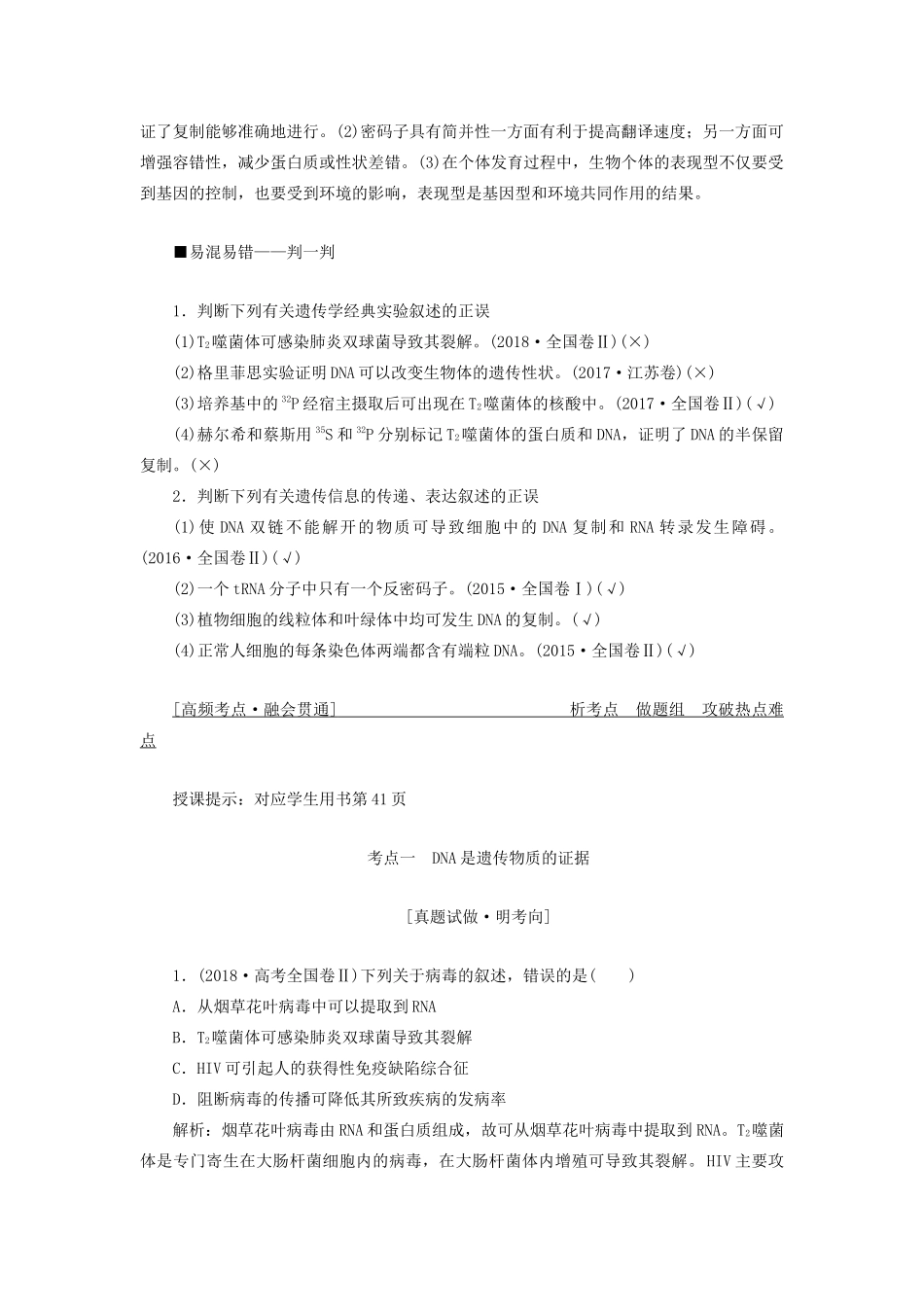 证了复制能够准确地进行。(2)密码子具有简并性一方面有利于提高翻译速度；另一方面可增强容错性，减少蛋白质或性状差错。(3)在个体发育过程中，生物个体的表现型不仅要受到基因的控制，也要受到环境的影响，表现型是基因型和环境共同作用的结果。

■易混易错——判一判

1．判断下列有关遗传学经典实验叙述的正误
(1)$T_2$噬菌体可感染肺炎双球菌导致其裂解。(2018·全国卷Ⅱ)(×)
(2)格里菲思实验证明DNA可以改变生物体的遗传性状。(2017·江苏卷)(×)
(3)培养基中的$^{32}P$经宿主摄取后可出现在$T_2$噬菌体的核酸中。(2017·全国卷Ⅱ)(√)
(4)赫尔希和蔡斯用$^{35}S$和$^{32}P$分别标记$T_2$噬菌体的蛋白质和DNA，证明了DNA的半保留复制。(×)
2．判断下列有关遗传信息的传递、表达叙述的正误
(1)使DNA双链不能解开的物质可导致细胞中的DNA复制和RNA转录发生障碍。(2016·全国卷Ⅱ)(√)
(2)一个tRNA分子中只有一个反密码子。(2015·全国卷Ⅰ)(√)
(3)植物细胞的线粒体和叶绿体中均可发生DNA的复制。(√)
(4)正常人细胞的每条染色体两端都含有端粒DNA。(2015·全国卷Ⅱ)(√)

[高频考点·融会贯通] 析考点 做题组 攻破热点难点

授课提示：对应学生用书第41页

考点一 DNA是遗传物质的证据

[真题试做·明考向]

1．(2018·高考全国卷Ⅱ)下列关于病毒的叙述，错误的是( )
A．从烟草花叶病毒中可以提取到RNA
B．$T_2$噬菌体可感染肺炎双球菌导致其裂解
C．HIV可引起人的获得性免疫缺陷综合征
D．阻断病毒的传播可降低其所致疾病的发病率
解析：烟草花叶病毒由RNA和蛋白质组成，故可从烟草花叶病毒中提取到RNA。$T_2$噬菌体是专门寄生在大肠杆菌细胞内的病毒，在大肠杆菌体内增殖可导致其裂解。HIV主要攻